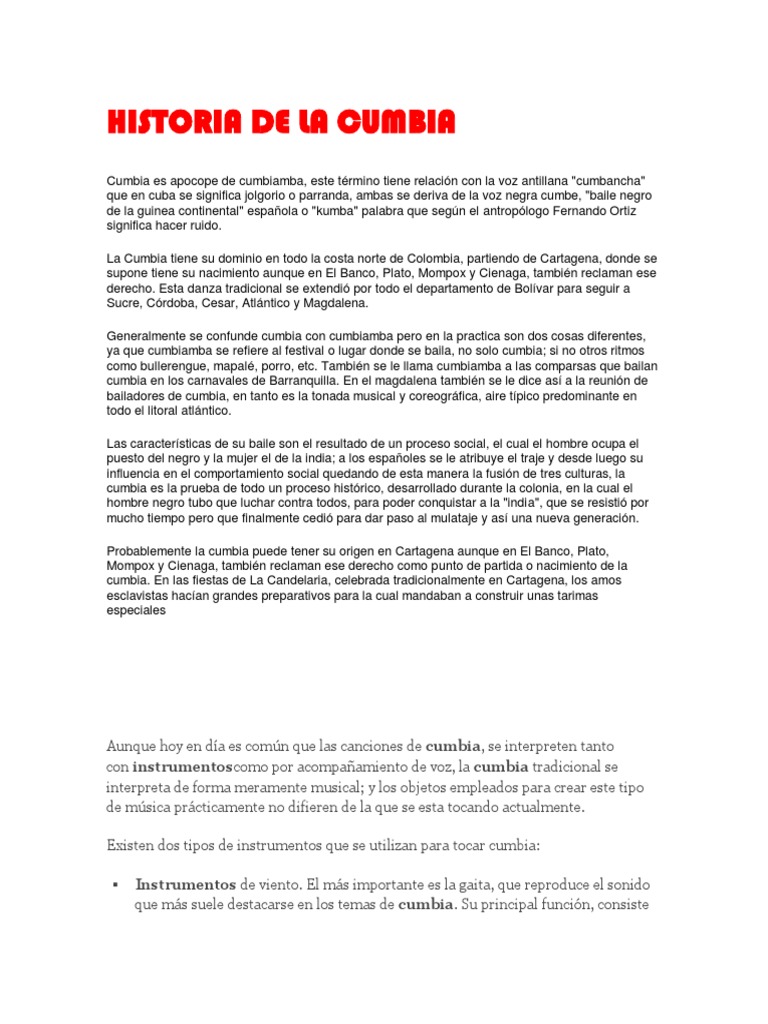 HISTORIA DE LA CUMBIA

Cumbia es apocope de cumbiamba, este término tiene relación con la voz antillana "cumbancha" que en cuba se significa jolgorio o parranda, ambas se deriva de la voz negra cumbe, "baile negro de la guinea continental" española o "kumba" palabra que según el antropólogo Fernando Ortiz significa hacer ruido.

La Cumbia tiene su dominio en todo la costa norte de Colombia, partiendo de Cartagena, donde se supone tiene su nacimiento aunque en El Banco, Plato, Mompox y Cienaga, también reclaman ese derecho. Esta danza tradicional se extendió por todo el departamento de Bolívar para seguir a Sucre, Córdoba, Cesar, Atlántico y Magdalena.

Generalmente se confunde cumbia con cumbiamba pero en la practica son dos cosas diferentes, ya que cumbiamba se refiere al festival o lugar donde se baila, no solo cumbia; si no otros ritmos como bullerengue, mapalé, porro, etc. También se le llama cumbiamba a las comparsas que bailan cumbia en los carnavales de Barranquilla. En el magdalena también se le dice así a la reunión de bailadores de cumbia, en tanto es la tonada musical y coreográfica, aire típico predominante en todo el litoral atlántico.

Las características de su baile son el resultado de un proceso social, el cual el hombre ocupa el puesto del negro y la mujer el de la india; a los españoles se le atribuye el traje y desde luego su influencia en el comportamiento social quedando de esta manera la fusión de tres culturas, la cumbia es la prueba de todo un proceso histórico, desarrollado durante la colonia, en la cual el hombre negro tubo que luchar contra todos, para poder conquistar a la "india", que se resistió por mucho tiempo pero que finalmente cedió para dar paso al mulataje y así una nueva generación.

Probablemente la cumbia puede tener su origen en Cartagena aunque en El Banco, Plato, Mompox y Cienaga, también reclaman ese derecho como punto de partida o nacimiento de la cumbia. En las fiestas de La Candelaria, celebrada tradicionalmente en Cartagena, los amos esclavistas hacían grandes preparativos para la cual mandaban a construir unas tarimas especiales

Aunque hoy en día es común que las canciones de cumbia, se interpreten tanto con instrumentoscomo por acompañamiento de voz, la cumbia tradicional se interpreta de forma meramente musical; y los objetos empleados para crear este tipo de música prácticamente no difieren de la que se esta tocando actualmente.

Existen dos tipos de instrumentos que se utilizan para tocar cumbia:

▪ Instrumentos de viento. El más importante es la gaita, que reproduce el sonido que más suele destacarse en los temas de cumbia. Su principal función, consiste